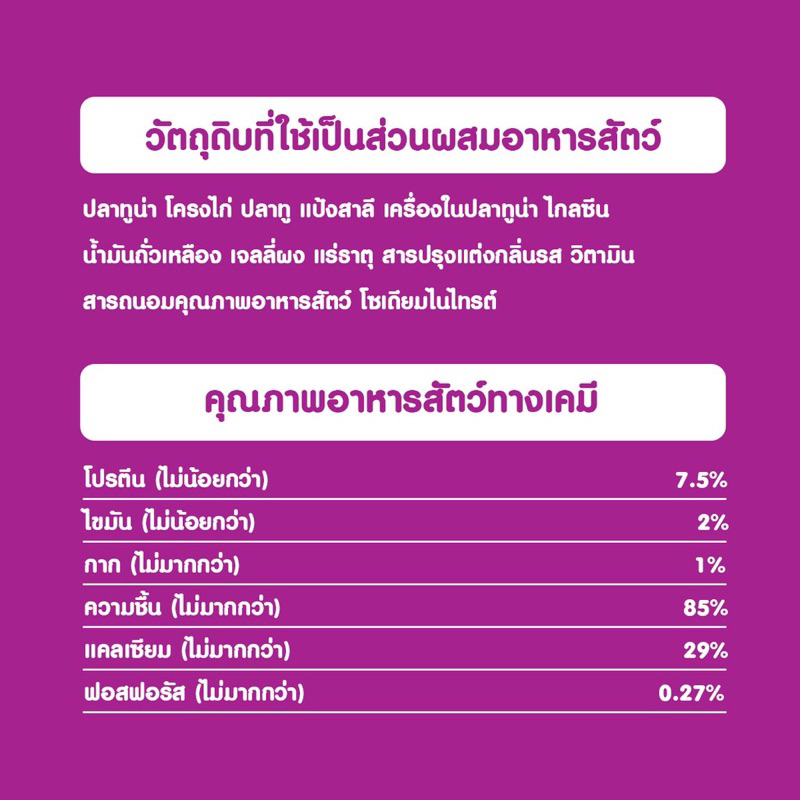 วัตถุดิบที่ใช้เป็นส่วนผสมอาหารสัตว์

ปลาทูน่า โครงไก่ ปลาทู แป้งสาลี เครื่องในปลาทูน่า ไกลซีน น้ำมันถั่วเหลือง เจลลี่ผง แร่ธาตุ สารปรุงแต่งกลิ่นรส วิตามิน สารถนอมคุณภาพอาหารสัตว์ โซเดียมไนไทรต์

คุณภาพอาหารสัตว์ทางเคมี

| | |
|---|---|
| โปรตีน (ไม่น้อยกว่า) | 7.5% |
| ไขมัน (ไม่น้อยกว่า) | 2% |
| กาก (ไม่มากกว่า) | 1% |
| ความชื้น (ไม่มากกว่า) | 85% |
| แคลเซียม (ไม่มากกว่า) | 29% |
| ฟอสฟอรัส (ไม่มากกว่า) | 0.27% |